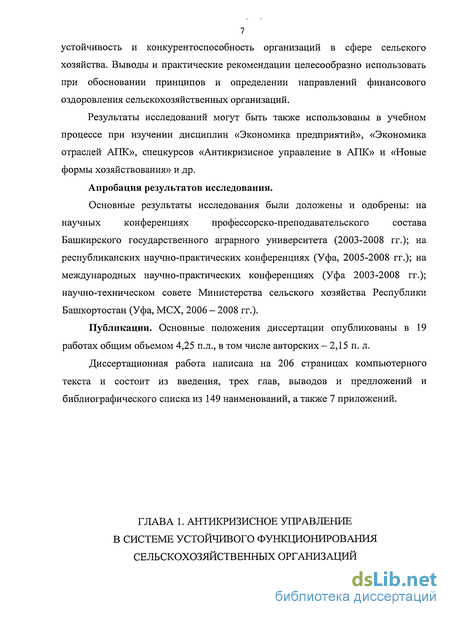 7

устойчивость и конкурентоспособность организаций в сфере сельского хозяйства. Выводы и практические рекомендации целесообразно использовать при обосновании принципов и определении направлений финансового оздоровления сельскохозяйственных организаций.

Результаты исследований могут быть также использованы в учебном процессе при изучении дисциплин «Экономика предприятий», «Экономика отраслей АПК», спецкурсов «Антикризисное управление в АПК» и «Новые формы хозяйствования» и др.

Апробация результатов исследования.

Основные результаты исследования были доложены и одобрены: на научных конференциях профессорско-преподавательского состава Башкирского государственного аграрного университета (2003-2008 гг.); на республиканских научно-практических конференциях (Уфа, 2005-2008 гг.); на международных научно-практических конференциях (Уфа 2003-2008 гг.); научно-техническом совете Министерства сельского хозяйства Республики Башкортостан (Уфа, МСХ, 2006 – 2008 гг.).

Публикации. Основные положения диссертации опубликованы в 19 работах общим объемом 4,25 п.л., в том числе авторских – 2,15 п. л.

Диссертационная работа написана на 206 страницах компьютерного текста и состоит из введения, трех глав, выводов и предложений и библиографического списка из 149 наименований, а также 7 приложений.

ГЛАВА 1. АНТИКРИЗИСНОЕ УПРАВЛЕНИЕ
В СИСТЕМЕ УСТОЙЧИВОГО ФУНКЦИОНИРОВАНИЯ
СЕЛЬСКОХОЗЯЙСТВЕННЫХ ОРГАНИЗАЦИЙ

dsLib.net
библиотека диссертаций